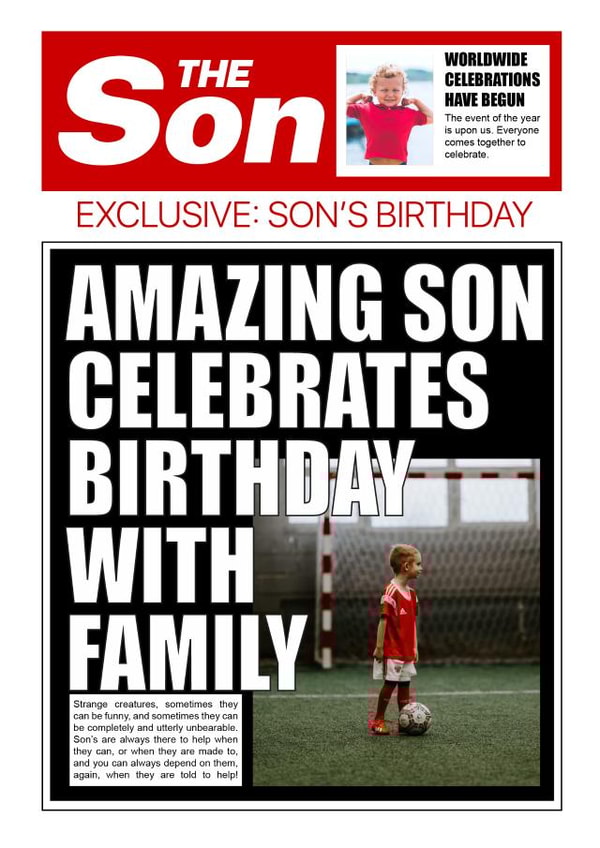 THE Son

WORLDWIDE CELEBRATIONS HAVE BEGUN

The event of the year is upon us. Everyone comes together to celebrate.

EXCLUSIVE: SON'S BIRTHDAY

AMAZING SON CELEBRATES BIRTHDAY WITH FAMILY

Strange creatures, sometimes they can be funny, and sometimes they can be completely and utterly unbearable. Son's are always there to help when they can, or when they are made to, and you can always depend on them, again, when they are told to help!